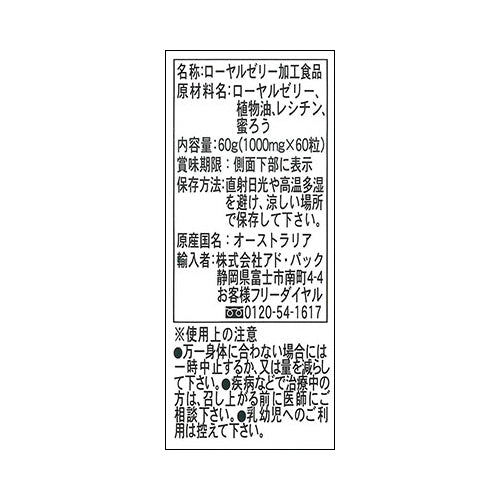 名称:ローヤルゼリー加工食品
原材料名:ローヤルゼリー、植物油、レシチン、蜜ろう
内容量:60g(1000mg×60粒)
賞味期限:側面下部に表示
保存方法:直射日光や高温多湿を避け、涼しい場所で保存して下さい。
原産国名:オーストラリア
輸入者:株式会社アド・パック
静岡県富士市南町4-4
お客様フリーダイヤル
0120-54-1617

※使用上の注意
●万一身体に合わない場合には一時中止するか、又は量を減らして下さい。●疾病などで治療中の方は、召し上がる前に医師にご相談下さい。●乳幼児へのご利用は控えて下さい。